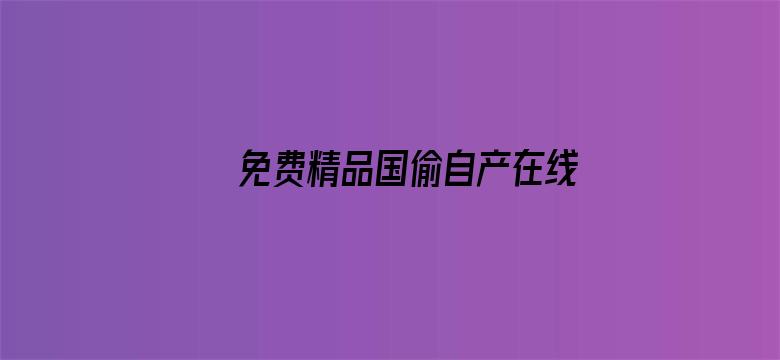 免费精品国偷自产在线